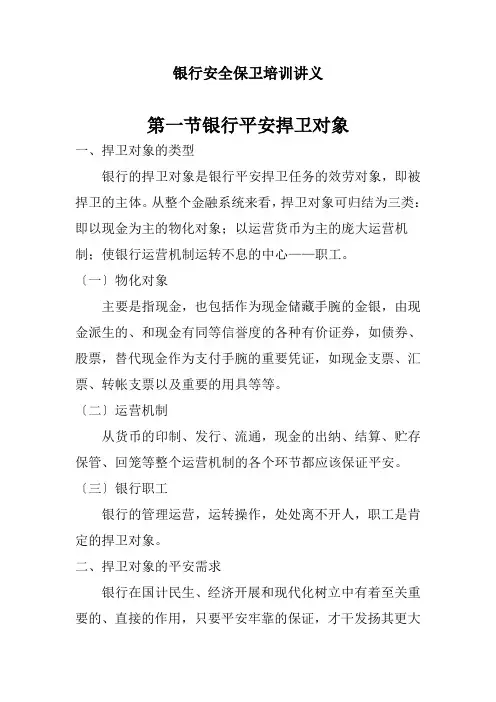 银行安全保卫培训讲义

第一节银行平安捍卫对象

一、捍卫对象的类型

银行的捍卫对象是银行平安捍卫任务的效劳对象，即被捍卫的主体。从整个金融系统来看，捍卫对象可归结为三类：即以现金为主的物化对象；以运营货币为主的庞大运营机制；使银行运营机制运转不息的中心——职工。

〔一〕物化对象

主要是指现金，也包括作为现金储藏手腕的金银，由现金派生的、和现金有同等信誉度的各种有价证券，如债券、股票，替代现金作为支付手腕的重要凭证，如现金支票、汇票、转帐支票以及重要的用具等等。

〔二〕运营机制

从货币的印制、发行、流通，现金的出纳、结算、贮存保管、回笼等整个运营机制的各个环节都应该保证平安。

〔三〕银行职工

银行的管理运营，运转操作，处处离不开人，职工是肯定的捍卫对象。

二、捍卫对象的平安需求

银行在国计民生、经济开展和现代化树立中有着至关重要的、直接的作用，只要平安牢靠的保证，才干发扬其更大